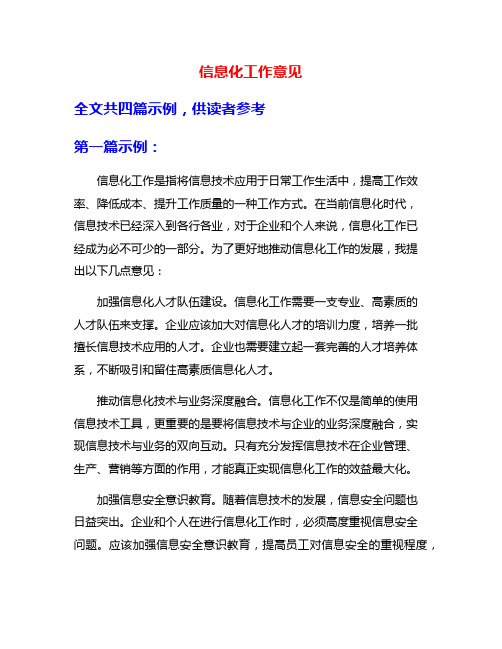 信息化工作意见

全文共四篇示例，供读者参考

第一篇示例：

信息化工作是指将信息技术应用于日常工作生活中，提高工作效率、降低成本、提升工作质量的一种工作方式。在当前信息化时代，信息技术已经深入到各行各业，对于企业和个人来说，信息化工作已经成为必不可少的一部分。为了更好地推动信息化工作的发展，我提出以下几点意见：

加强信息化人才队伍建设。信息化工作需要一支专业、高素质的人才队伍来支撑。企业应该加大对信息化人才的培训力度，培养一批擅长信息技术应用的人才。企业也需要建立起一套完善的人才培养体系，不断吸引和留住高素质信息化人才。

推动信息化技术与业务深度融合。信息化工作不仅是简单的使用信息技术工具，更重要的是要将信息技术与企业的业务深度融合，实现信息技术与业务的双向互动。只有充分发挥信息技术在企业管理、生产、营销等方面的作用，才能真正实现信息化工作的效益最大化。

加强信息安全意识教育。随着信息技术的发展，信息安全问题也日益突出。企业和个人在进行信息化工作时，必须高度重视信息安全问题。应该加强信息安全意识教育，提高员工对信息安全的重视程度，